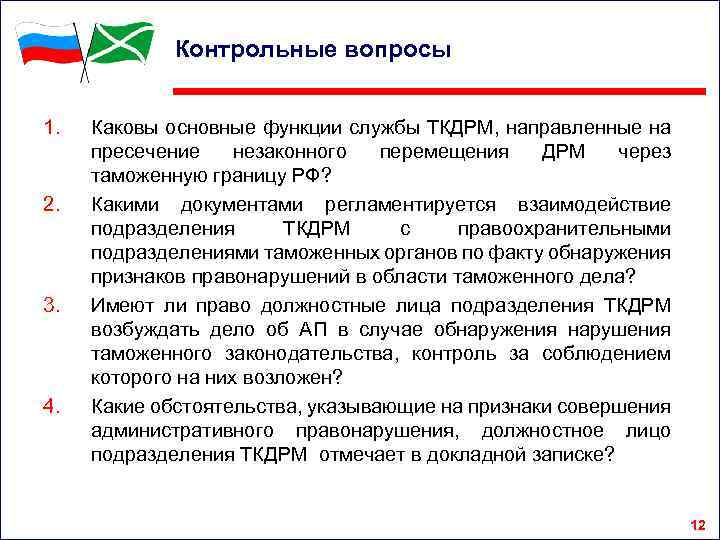 Контрольные вопросы

1. Каковы основные функции службы ТКДРМ, направленные на пресечение незаконного перемещения ДРМ через таможенную границу РФ?

2. Какими документами регламентируется взаимодействие подразделения ТКДРМ с правоохранительными подразделениями таможенных органов по факту обнаружения признаков правонарушений в области таможенного дела?

3. Имеют ли право должностные лица подразделения ТКДРМ возбуждать дело об АП в случае обнаружения нарушения таможенного законодательства, контроль за соблюдением которого на них возложен?

4. Какие обстоятельства, указывающие на признаки совершения административного правонарушения, должностное лицо подразделения ТКДРМ отмечает в докладной записке?

12